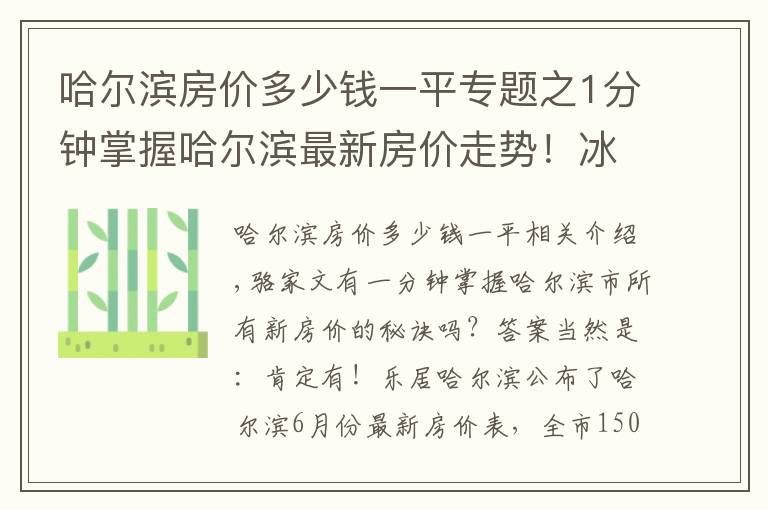 哈尔滨房价多少钱一平专题之1分钟掌握哈尔滨最新房价走势！冰

哈尔滨房价多少钱一平相关介绍，骆家文有一分钟掌握哈尔滨市所有新房价的秘诀吗？答案当然是：肯定有！乐居哈尔滨公布了哈尔滨6月份最新房价表，全市150